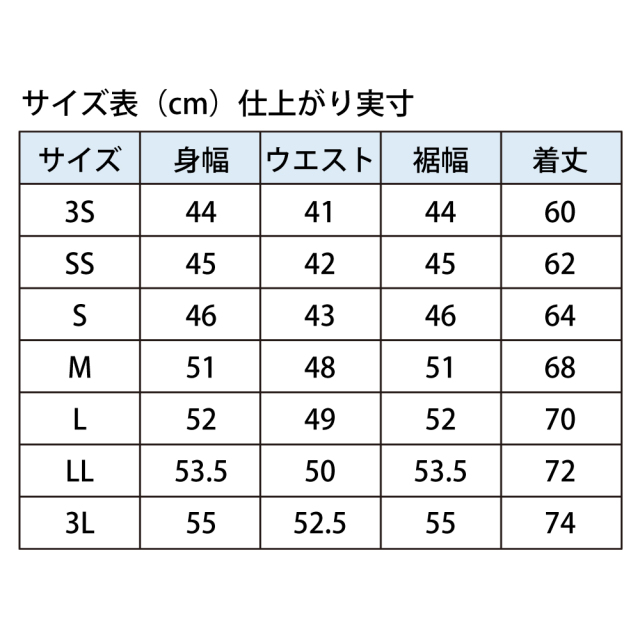 サイズ表（cm）仕上がり実寸

| サイズ | 身幅 | ウエスト | 裾幅 | 着丈 |
|---|---|---|---|---|
| 3S | 44 | 41 | 44 | 60 |
| SS | 45 | 42 | 45 | 62 |
| S | 46 | 43 | 46 | 64 |
| M | 51 | 48 | 51 | 68 |
| L | 52 | 49 | 52 | 70 |
| LL | 53.5 | 50 | 53.5 | 72 |
| 3L | 55 | 52.5 | 55 | 74 |